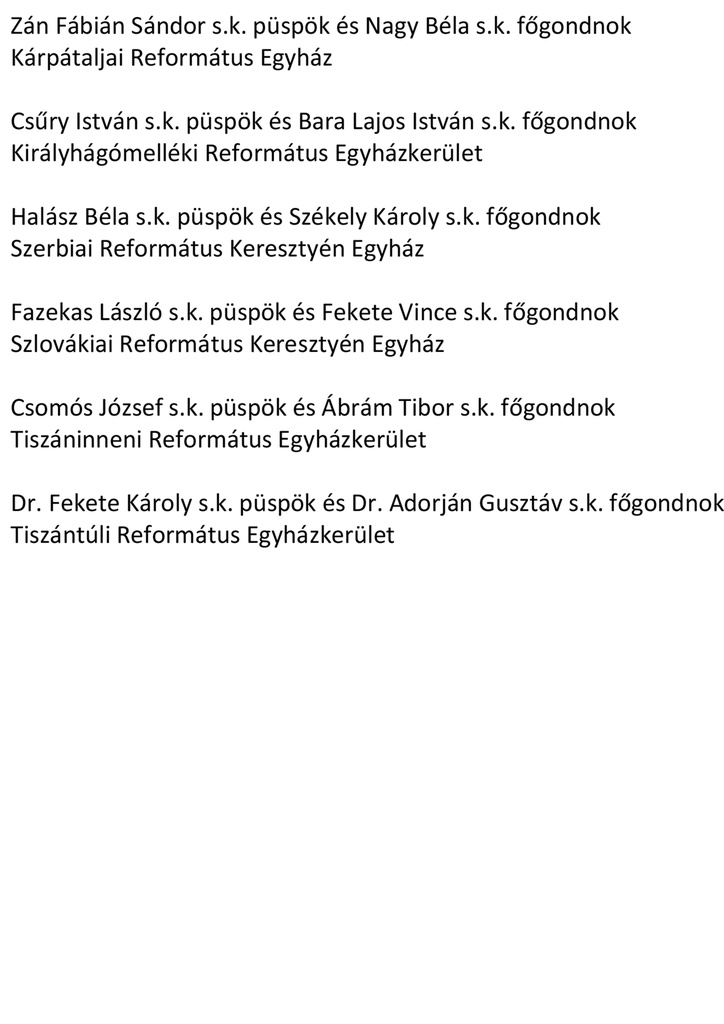 Zán Fábián Sándor s.k. püspök és Nagy Béla s.k. főgondnok
Kárpátaljai Református Egyház

Csűry István s.k. püspök és Bara Lajos István s.k. főgondnok
Királyhágómelléki Református Egyházkerület

Halász Béla s.k. püspök és Székely Károly s.k. főgondnok
Szerbiai Református Keresztyén Egyház

Fazekas László s.k. püspök és Fekete Vince s.k. főgondnok
Szlovákiai Református Keresztyén Egyház

Csomós József s.k. püspök és Ábrám Tibor s.k. főgondnok
Tiszáninneni Református Egyházkerület

Dr. Fekete Károly s.k. püspök és Dr. Adorján Gusztáv s.k. főgondnok
Tiszántúli Református Egyházkerület